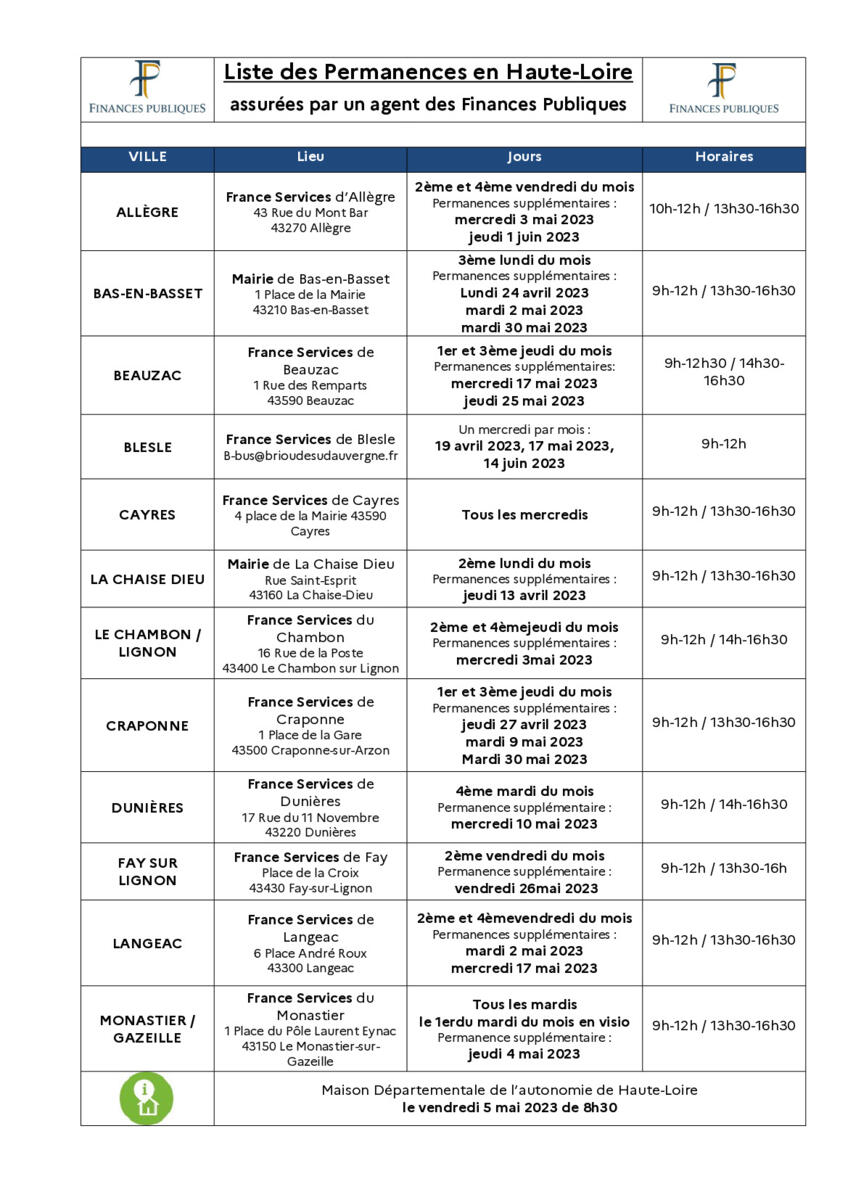 FINANCES PUBLIQUES

Liste des Permanences en Haute-Loire
assurées par un agent des Finances Publiques

FINANCES PUBLIQUES

| VILLE | Lieu | Jours | Horaires |
|---|---|---|---|
| ALLÈGRE | France Services d'Allègre 43 Rue du Mont Bar 43270 Allègre | 2ème et 4ème vendredi du mois Permanences supplémentaires : mercredi 3 mai 2023 jeudi 1 juin 2023 | 10h-12h / 13h30-16h30 |
| BAS-EN-BASSET | Mairie de Bas-en-Basset 1 Place de la Mairie 43210 Bas-en-Basset | 3ème lundi du mois Permanences supplémentaires : Lundi 24 avril 2023 mardi 2 mai 2023 mardi 30 mai 2023 | 9h-12h / 13h30-16h30 |
| BEAUZAC | France Services de Beauzac 1 Rue des Remparts 43590 Beauzac | 1er et 3ème jeudi du mois Permanences supplémentaires: mercredi 17 mai 2023 jeudi 25 mai 2023 | 9h-12h30 / 14h30-16h30 |
| BLESLE | France Services de Blesle B-bus@brioudesudauvergne.fr | Un mercredi par mois : 19 avril 2023, 17 mai 2023, 14 juin 2023 | 9h-12h |
| CAYRES | France Services de Cayres 4 place de la Mairie 43590 Cayres | Tous les mercredis | 9h-12h / 13h30-16h30 |
| LA CHAISE DIEU | Mairie de La Chaise Dieu Rue Saint-Esprit 43160 La Chaise-Dieu | 2ème lundi du mois Permanences supplémentaires : jeudi 13 avril 2023 | 9h-12h / 13h30-16h30 |
| LE CHAMBON / LIGNON | France Services du Chambon 16 Rue de la Poste 43400 Le Chambon sur Lignon | 2ème et 4èmejeudi du mois Permanences supplémentaires : mercredi 3mai 2023 | 9h-12h / 14h-16h30 |
| CRAPONNE | France Services de Craponne 1 Place de la Gare 43500 Craponne-sur-Arzon | 1er et 3ème jeudi du mois Permanences supplémentaires : jeudi 27 avril 2023 mardi 9 mai 2023 Mardi 30 mai 2023 | 9h-12h / 13h30-16h30 |
| DUNIÈRES | France Services de Dunières 17 Rue du 11 Novembre 43220 Dunières | 4ème mardi du mois Permanence supplémentaire : mercredi 10 mai 2023 | 9h-12h / 14h-16h30 |
| FAY SUR LIGNON | France Services de Fay Place de la Croix 43430 Fay-sur-Lignon | 2ème vendredi du mois Permanence supplémentaire : vendredi 26mai 2023 | 9h-12h / 13h30-16h |
| LANGEAC | France Services de Langeac 6 Place André Roux 43300 Langeac | 2ème et 4èmevendredi du mois Permanences supplémentaires : mardi 2 mai 2023 mercredi 17 mai 2023 | 9h-12h / 13h30-16h30 |
| MONASTIER / GAZEILLE | France Services du Monastier 1 Place du Pôle Laurent Eynac 43150 Le Monastier-sur-Gazeille | Tous les mardis le 1erdu mardi du mois en visio Permanence supplémentaire : jeudi 4 mai 2023 | 9h-12h / 13h30-16h30 |

Maison Départementale de l'autonomie de Haute-Loire
le vendredi 5 mai 2023 de 8h30